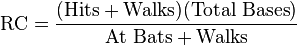 $\text{RC} = \frac{(\text{Hits} + \text{Walks})(\text{Total Bases})}{\text{At Bats} + \text{Walks}}$